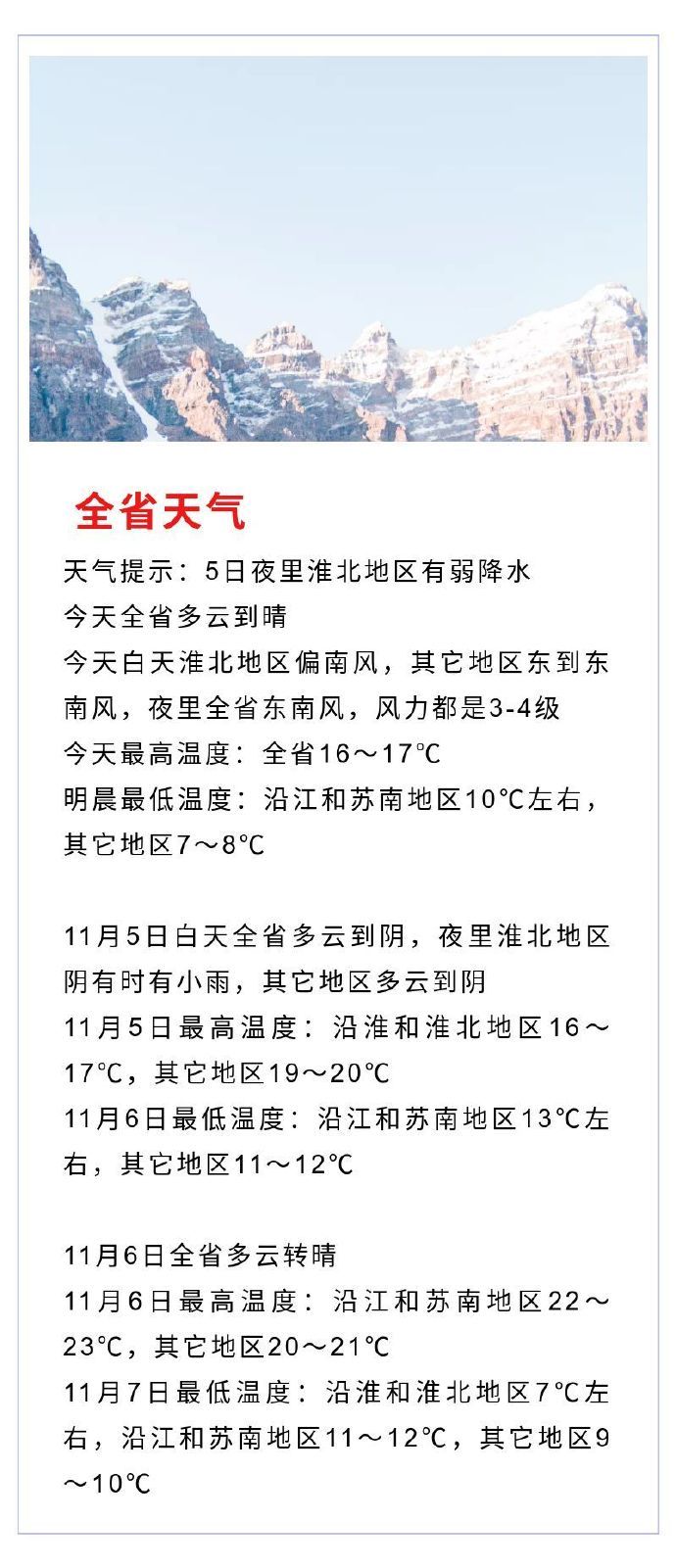 全省天气

天气提示：5日夜里淮北地区有弱降水
今天全省多云到晴
今天白天淮北地区偏南风，其它地区东到东南风，夜里全省东南风，风力都是3-4级
今天最高温度：全省16～17℃
明晨最低温度：沿江和苏南地区10℃左右，其它地区7～8℃

11月5日白天全省多云到阴，夜里淮北地区阴有时有小雨，其它地区多云到阴
11月5日最高温度：沿淮和淮北地区16～17℃，其它地区19～20℃
11月6日最低温度：沿江和苏南地区13℃左右，其它地区11～12℃

11月6日全省多云转晴
11月6日最高温度：沿江和苏南地区22～23℃，其它地区20～21℃
11月7日最低温度：沿淮和淮北地区7℃左右，沿江和苏南地区11～12℃，其它地区9～10℃